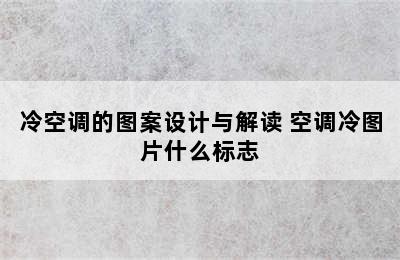 冷空调的图案设计与解读 空调冷图片什么标志